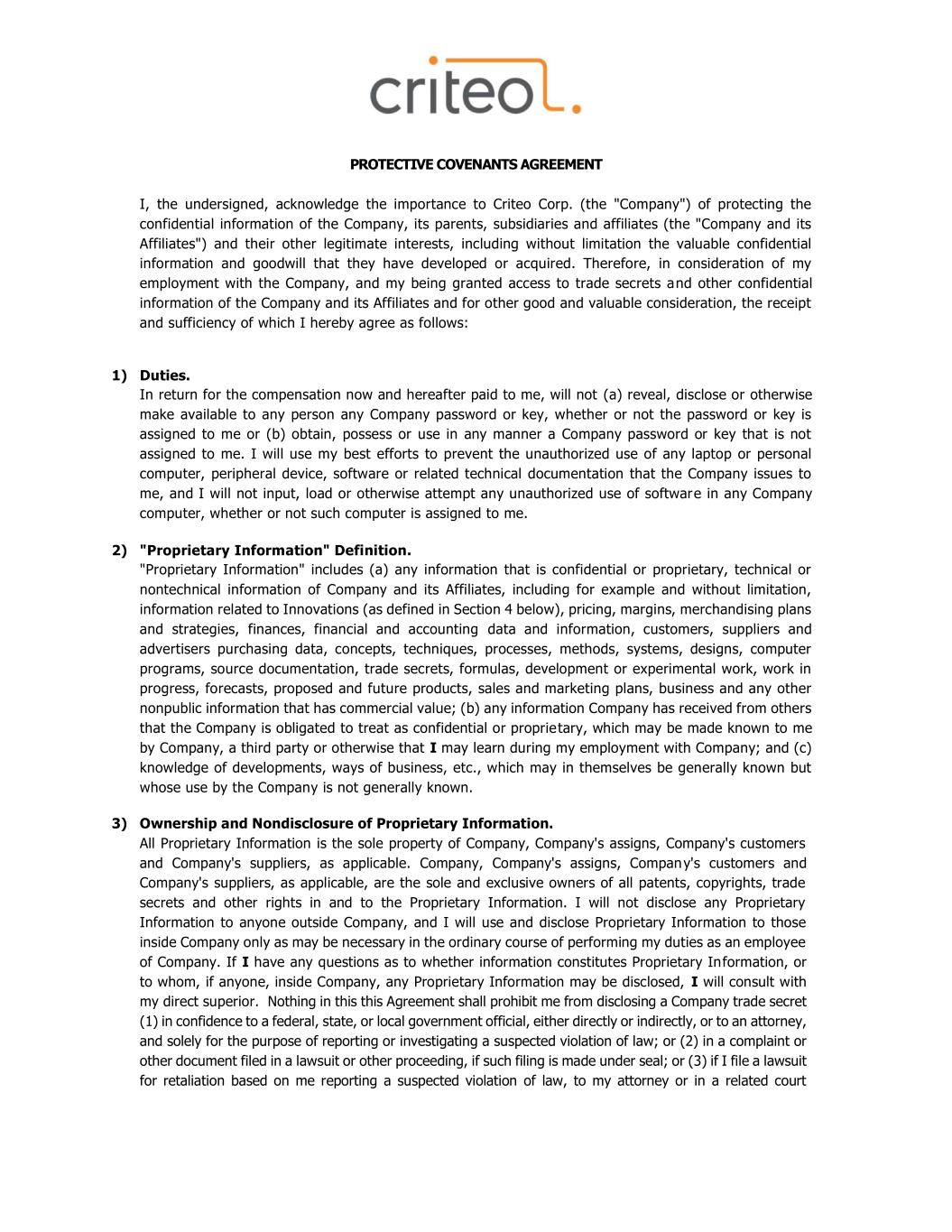 criteo

PROTECTIVE COVENANTS AGREEMENT

I, the undersigned, acknowledge the importance to Criteo Corp. (the "Company") of protecting the confidential information of the Company, its parents, subsidiaries and affiliates (the "Company and its Affiliates") and their other legitimate interests, including without limitation the valuable confidential information and goodwill that they have developed or acquired. Therefore, in consideration of my employment with the Company, and my being granted access to trade secrets and other confidential information of the Company and its Affiliates and for other good and valuable consideration, the receipt and sufficiency of which I hereby agree as follows:

1) Duties.
In return for the compensation now and hereafter paid to me, will not (a) reveal, disclose or otherwise make available to any person any Company password or key, whether or not the password or key is assigned to me or (b) obtain, possess or use in any manner a Company password or key that is not assigned to me. I will use my best efforts to prevent the unauthorized use of any laptop or personal computer, peripheral device, software or related technical documentation that the Company issues to me, and I will not input, load or otherwise attempt any unauthorized use of software in any Company computer, whether or not such computer is assigned to me.

2) "Proprietary Information" Definition.
"Proprietary Information" includes (a) any information that is confidential or proprietary, technical or nontechnical information of Company and its Affiliates, including for example and without limitation, information related to Innovations (as defined in Section 4 below), pricing, margins, merchandising plans and strategies, finances, financial and accounting data and information, customers, suppliers and advertisers purchasing data, concepts, techniques, processes, methods, systems, designs, computer programs, source documentation, trade secrets, formulas, development or experimental work, work in progress, forecasts, proposed and future products, sales and marketing plans, business and any other nonpublic information that has commercial value; (b) any information Company has received from others that the Company is obligated to treat as confidential or proprietary, which may be made known to me by Company, a third party or otherwise that I may learn during my employment with Company; and (c) knowledge of developments, ways of business, etc., which may in themselves be generally known but whose use by the Company is not generally known.

3) Ownership and Nondisclosure of Proprietary Information.
All Proprietary Information is the sole property of Company, Company's assigns, Company's customers and Company's suppliers, as applicable. Company, Company's assigns, Company's customers and Company's suppliers, as applicable, are the sole and exclusive owners of all patents, copyrights, trade secrets and other rights in and to the Proprietary Information. I will not disclose any Proprietary Information to anyone outside Company, and I will use and disclose Proprietary Information to those inside Company only as may be necessary in the ordinary course of performing my duties as an employee of Company. If I have any questions as to whether information constitutes Proprietary Information, or to whom, if anyone, inside Company, any Proprietary Information may be disclosed, I will consult with my direct superior. Nothing in this this Agreement shall prohibit me from disclosing a Company trade secret (1) in confidence to a federal, state, or local government official, either directly or indirectly, or to an attorney, and solely for the purpose of reporting or investigating a suspected violation of law; or (2) in a complaint or other document filed in a lawsuit or other proceeding, if such filing is made under seal; or (3) if I file a lawsuit for retaliation based on me reporting a suspected violation of law, to my attorney or in a related court